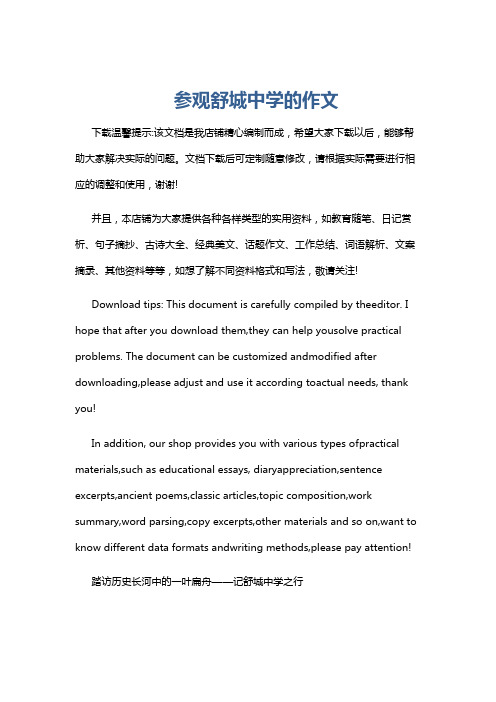 参观舒城中学的作文

下载温馨提示:该文档是我店铺精心编制而成，希望大家下载以后，能够帮助大家解决实际的问题。文档下载后可定制随意修改，请根据实际需要进行相应的调整和使用，谢谢!

并且，本店铺为大家提供各种各样类型的实用资料，如教育随笔、日记赏析、句子摘抄、古诗大全、经典美文、话题作文、工作总结、词语解析、文案摘录、其他资料等等，如想了解不同资料格式和写法，敬请关注!

Download tips: This document is carefully compiled by theeditor. I hope that after you download them,they can help yousolve practical problems. The document can be customized andmodified after downloading,please adjust and use it according toactual needs, thank you!

In addition, our shop provides you with various types ofpractical materials,such as educational essays, diaryappreciation,sentence excerpts,ancient poems,classic articles,topic composition,work summary,word parsing,copy excerpts,other materials and so on,want to know different data formats andwriting methods,please pay attention!

踏访历史长河中的一叶扁舟——记舒城中学之行